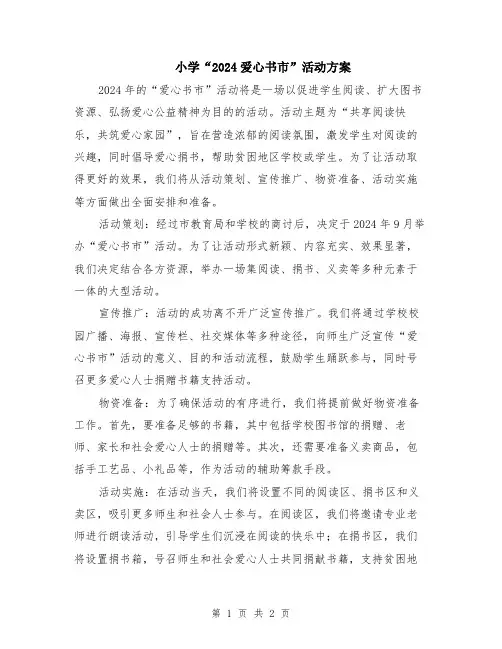 小学“2024爱心书市”活动方案

2024年的“爱心书市”活动将是一场以促进学生阅读、扩大图书资源、弘扬爱心公益精神为目的的活动。活动主题为“共享阅读快乐，共筑爱心家园”，旨在营造浓郁的阅读氛围，激发学生对阅读的兴趣，同时倡导爱心捐书，帮助贫困地区学校或学生。为了让活动取得更好的效果，我们将从活动策划、宣传推广、物资准备、活动实施等方面做出全面安排和准备。

活动策划：经过市教育局和学校的商讨后，决定于2024年9月举办“爱心书市”活动。为了让活动形式新颖、内容充实、效果显著，我们决定结合各方资源，举办一场集阅读、捐书、义卖等多种元素于一体的大型活动。

宣传推广：活动的成功离不开广泛宣传推广。我们将通过学校校园广播、海报、宣传栏、社交媒体等多种途径，向师生广泛宣传“爱心书市”活动的意义、目的和活动流程，鼓励学生踊跃参与，同时号召更多爱心人士捐赠书籍支持活动。

物资准备：为了确保活动的有序进行，我们将提前做好物资准备工作。首先，要准备足够的书籍，其中包括学校图书馆的捐赠、老师、家长和社会爱心人士的捐赠等。其次，还需要准备义卖商品，包括手工艺品、小礼品等，作为活动的辅助筹款手段。

活动实施：在活动当天，我们将设置不同的阅读区、捐书区和义卖区，吸引更多师生和社会人士参与。在阅读区，我们将邀请专业老师进行朗读活动，引导学生们沉浸在阅读的快乐中；在捐书区，我们将设置捐书箱，号召师生和社会爱心人士共同捐献书籍，支持贫困地

第 1 页 共 2 页